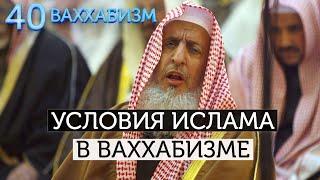 40 ВАХХАБИЗМ

УСЛОВИЯ ИСЛАМА
В ВАХХАБИЗМЕ